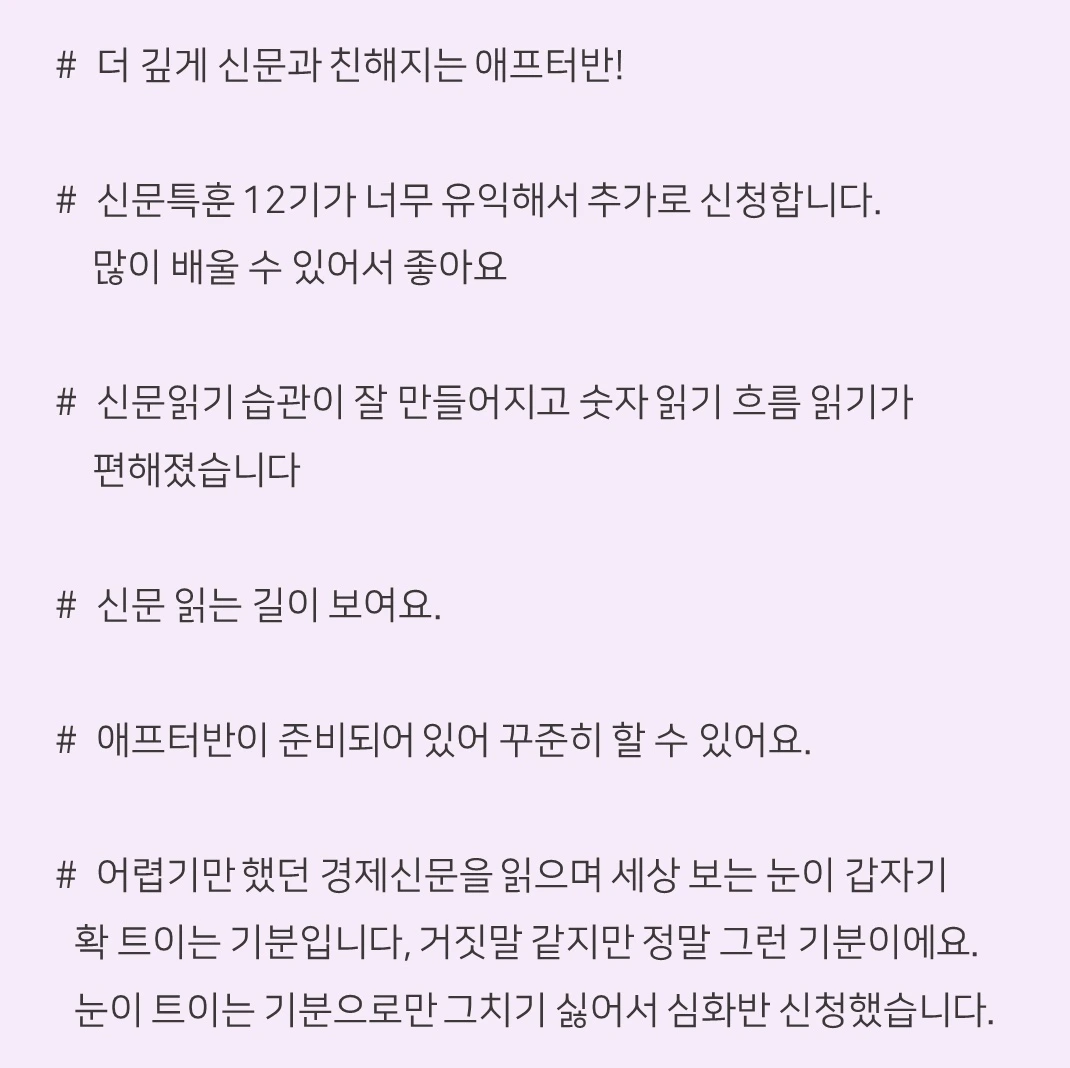 # 더 깊게 신문과 친해지는 애프터반!

# 신문특훈 12기가 너무 유익해서 추가로 신청합니다.
많이 배울 수 있어서 좋아요

# 신문읽기 습관이 잘 만들어지고 숫자 읽기 흐름 읽기가
편해졌습니다

# 신문 읽는 길이 보여요.

# 애프터반이 준비되어 있어 꾸준히 할 수 있어요.

# 어렵기만 했던 경제신문을 읽으며 세상 보는 눈이 갑자기
확 트이는 기분입니다, 거짓말 같지만 정말 그런 기분이에요.
눈이 트이는 기분으로만 그치기 싫어서 심화반 신청했습니다.